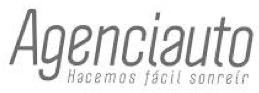 Agenciauto
Hacemos fácil sonreír